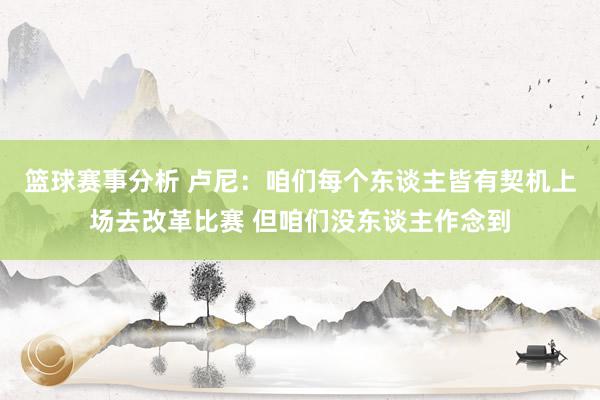 篮球赛事分析 卢尼：咱们每个东谈主皆有契机上场去改革比赛 但咱们没东谈主作念到